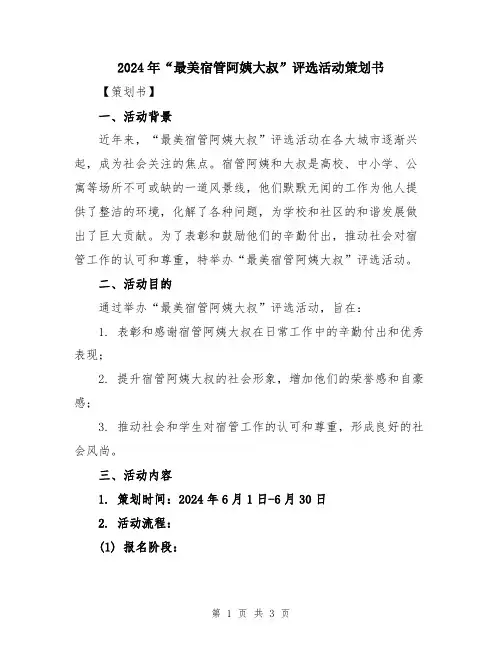 2024年“最美宿管阿姨大叔”评选活动策划书

【策划书】

一、活动背景

近年来，“最美宿管阿姨大叔”评选活动在各大城市逐渐兴起，成为社会关注的焦点。宿管阿姨和大叔是高校、中小学、公寓等场所不可或缺的一道风景线，他们默默无闻的工作为他人提供了整洁的环境，化解了各种问题，为学校和社区的和谐发展做出了巨大贡献。为了表彰和鼓励他们的辛勤付出，推动社会对宿管工作的认可和尊重，特举办“最美宿管阿姨大叔”评选活动。

二、活动目的

通过举办“最美宿管阿姨大叔”评选活动，旨在：

1. 表彰和感谢宿管阿姨大叔在日常工作中的辛勤付出和优秀表现；

2. 提升宿管阿姨大叔的社会形象，增加他们的荣誉感和自豪感；

3. 推动社会和学生对宿管工作的认可和尊重，形成良好的社会风尚。

三、活动内容

1. 策划时间：2024年6月1日-6月30日

2. 活动流程：

(1) 报名阶段：

第 1 页 共 3 页